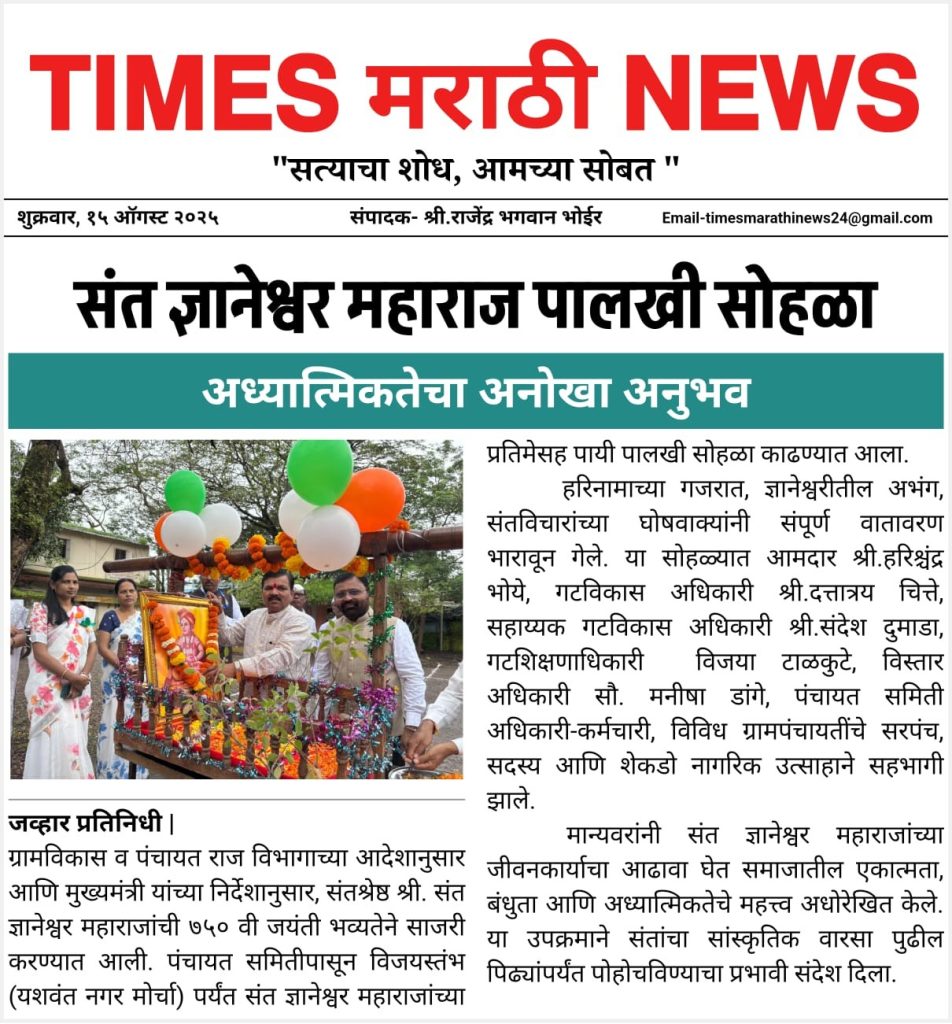 TIMES मराठी NEWS

"सत्याचा शोध, आमच्या सोबत "

शुक्रवार, १५ ऑगस्ट २०२५

संपादक- श्री.राजेंद्र भगवान भोईर

Email-timesmarathinews24@gmail.com

संत ज्ञानेश्वर महाराज पालखी सोहळा

अध्यात्मिकतेचा अनोखा अनुभव

जव्हार प्रतिनिधी |
ग्रामविकास व पंचायत राज विभागाच्या आदेशानुसार आणि मुख्यमंत्री यांच्या निर्देशानुसार, संतश्रेष्ठ श्री. संत ज्ञानेश्वर महाराजांची ७५० वी जयंती भव्यतेने साजरी करण्यात आली. पंचायत समितीपासून विजयस्तंभ (यशवंत नगर मोर्चा) पर्यंत संत ज्ञानेश्वर महाराजांच्या प्रतिमेसह पायी पालखी सोहळा काढण्यात आला.

हरिनामाच्या गजरात, ज्ञानेश्वरीतील अभंग, संतविचारांच्या घोषवाक्यांनी संपूर्ण वातावरण भारावून गेले. या सोहळ्यात आमदार श्री.हरिश्चंद्र भोये, गटविकास अधिकारी श्री.दत्तात्रय चित्ते, सहाय्यक गटविकास अधिकारी श्री.संदेश दुमाडा, गटशिक्षणाधिकारी विजया टाळकुटे, विस्तार अधिकारी सौ. मनीषा डांगे, पंचायत समिती अधिकारी-कर्मचारी, विविध ग्रामपंचायतींचे सरपंच, सदस्य आणि शेकडो नागरिक उत्साहाने सहभागी झाले.

मान्यवरांनी संत ज्ञानेश्वर महाराजांच्या जीवनकार्याचा आढावा घेत समाजातील एकात्मता, बंधुता आणि अध्यात्मिकतेचे महत्त्व अधोरेखित केले. या उपक्रमाने संतांचा सांस्कृतिक वारसा पुढील पिढ्यांपर्यंत पोहोचविण्याचा प्रभावी संदेश दिला.